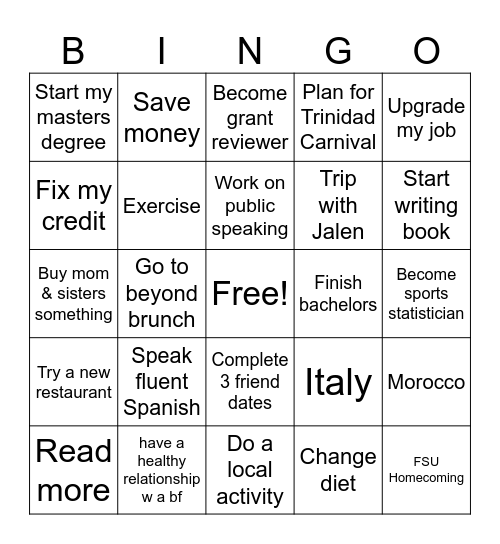 | B | I | N | G | O |
|---|---|---|---|---|
| Start my masters degree | Save money | Become grant reviewer | Plan for Trinidad Carnival | Upgrade my job |
| Fix my credit | Exercise | Work on public speaking | Trip with Jalen | Start writing book |
| Buy mom & sisters something | Go to beyond brunch | Free! | Finish bachelors | Become sports statistician |
| Try a new restaurant | Speak fluent Spanish | Complete 3 friend dates | Italy | Morocco |
| Read more | have a healthy relationship w a bf | Do a local activity | Change diet | FSU Homecoming |